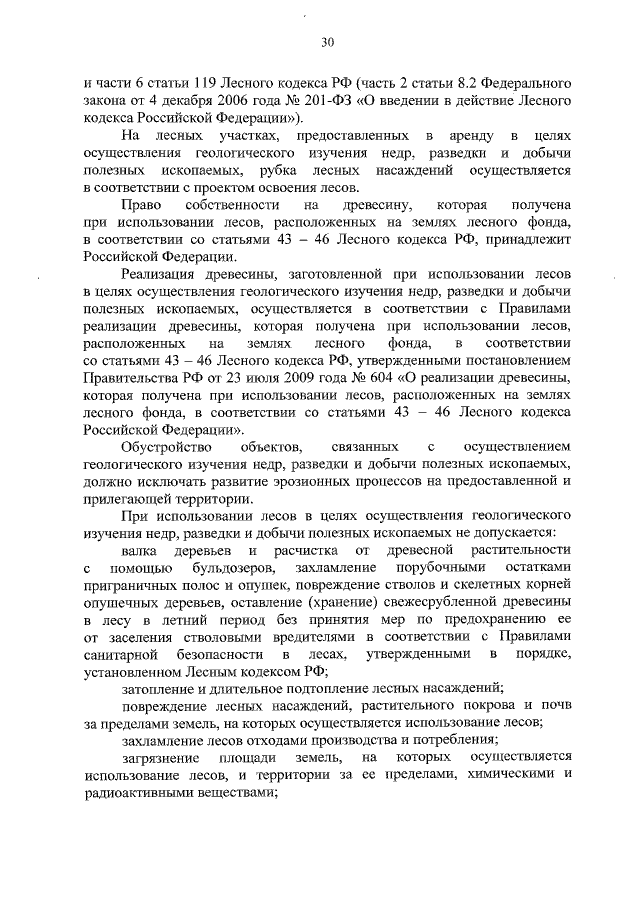 30

и части 6 статьи 119 Лесного кодекса РФ (часть 2 статьи 8.2 Федерального закона от 4 декабря 2006 года № 201-ФЗ «О введении в действие Лесного кодекса Российской Федерации»).

На лесных участках, предоставленных в аренду в целях осуществления геологического изучения недр, разведки и добычи полезных ископаемых, рубка лесных насаждений осуществляется в соответствии с проектом освоения лесов.

Право собственности на древесину, которая получена при использовании лесов, расположенных на землях лесного фонда, в соответствии со статьями 43 – 46 Лесного кодекса РФ, принадлежит Российской Федерации.

Реализация древесины, заготовленной при использовании лесов в целях осуществления геологического изучения недр, разведки и добычи полезных ископаемых, осуществляется в соответствии с Правилами реализации древесины, которая получена при использовании лесов, расположенных на землях лесного фонда, в соответствии со статьями 43 – 46 Лесного кодекса РФ, утвержденными постановлением Правительства РФ от 23 июля 2009 года № 604 «О реализации древесины, которая получена при использовании лесов, расположенных на землях лесного фонда, в соответствии со статьями 43 – 46 Лесного кодекса Российской Федерации».

Обустройство объектов, связанных с осуществлением геологического изучения недр, разведки и добычи полезных ископаемых, должно исключать развитие эрозионных процессов на предоставленной и прилегающей территории.

При использовании лесов в целях осуществления геологического изучения недр, разведки и добычи полезных ископаемых не допускается:

валка деревьев и расчистка от древесной растительности с помощью бульдозеров, захламление порубочными остатками приграничных полос и опушек, повреждение стволов и скелетных корней опушечных деревьев, оставление (хранение) свежесрубленной древесины в лесу в летний период без принятия мер по предохранению ее от заселения стволовыми вредителями в соответствии с Правилами санитарной безопасности в лесах, утвержденными в порядке, установленном Лесным кодексом РФ;

затопление и длительное подтопление лесных насаждений;

повреждение лесных насаждений, растительного покрова и почв за пределами земель, на которых осуществляется использование лесов;

захламление лесов отходами производства и потребления;

загрязнение площади земель, на которых осуществляется использование лесов, и территории за ее пределами, химическими и радиоактивными веществами;